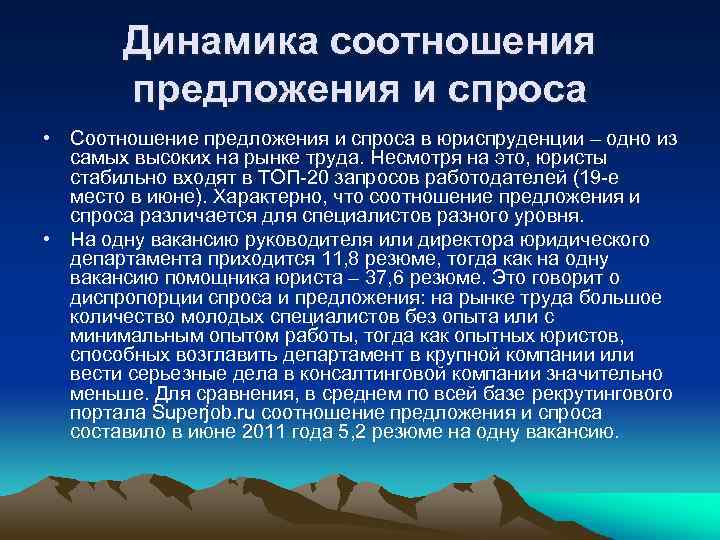 Динамика соотношения предложения и спроса

• Соотношение предложения и спроса в юриспруденции – одно из самых высоких на рынке труда. Несмотря на это, юристы стабильно входят в ТОП-20 запросов работодателей (19-е место в июне). Характерно, что соотношение предложения и спроса различается для специалистов разного уровня.

• На одну вакансию руководителя или директора юридического департамента приходится 11,8 резюме, тогда как на одну вакансию помощника юриста – 37,6 резюме. Это говорит о диспропорции спроса и предложения: на рынке труда большое количество молодых специалистов без опыта или с минимальным опытом работы, тогда как опытных юристов, способных возглавить департамент в крупной компании или вести серьезные дела в консалтинговой компании значительно меньше. Для сравнения, в среднем по всей базе рекрутингового портала Superjob.ru соотношение предложения и спроса составило в июне 2011 года 5,2 резюме на одну вакансию.